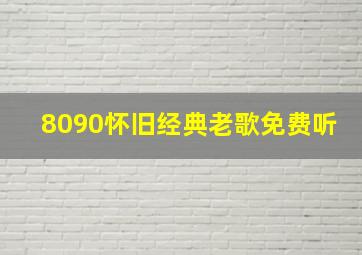 8090怀旧经典老歌免费听